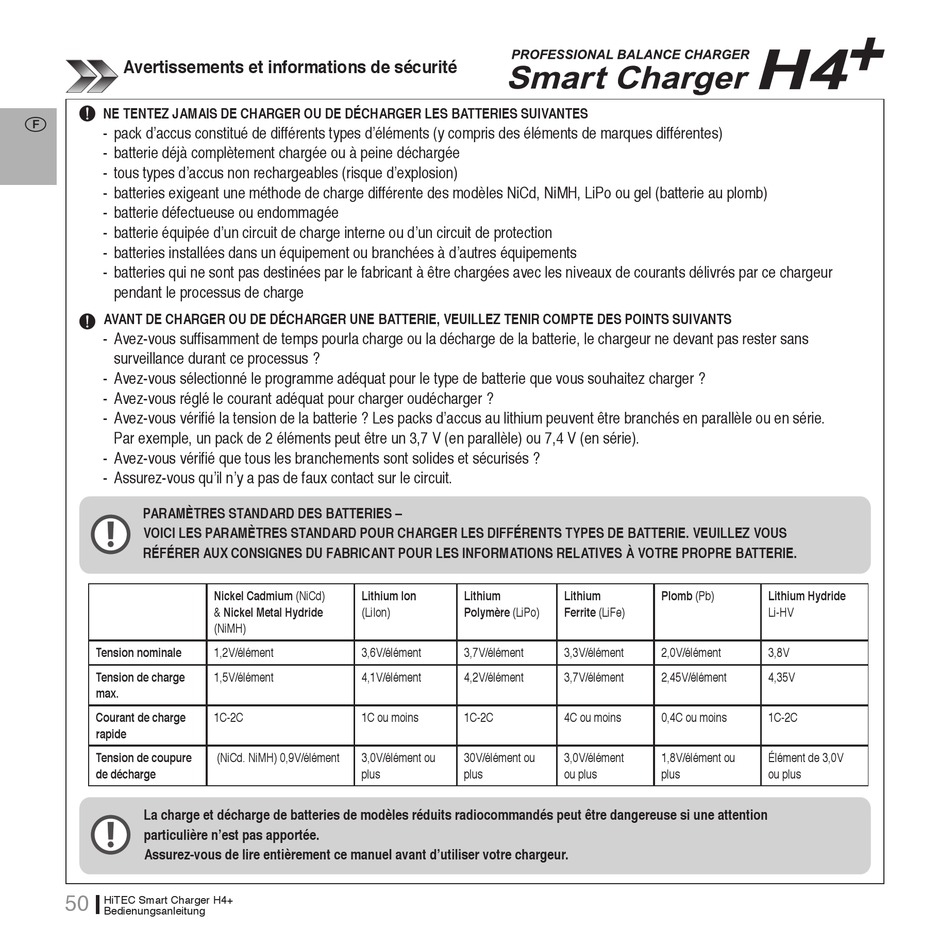 Avertissements et informations de sécurité

PROFESSIONAL BALANCE CHARGER
Smart Charger H4+

F

NE TENTEZ JAMAIS DE CHARGER OU DE DÉCHARGER LES BATTERIES SUIVANTES
- pack d'accus constitué de différents types d'éléments (y compris des éléments de marques différentes)
- batterie déjà complètement chargée ou à peine déchargée
- tous types d'accus non rechargeables (risque d'explosion)
- batteries exigeant une méthode de charge différente des modèles NiCd, NiMH, LiPo ou gel (batterie au plomb)
- batterie défectueuse ou endommagée
- batterie équipée d'un circuit de charge interne ou d'un circuit de protection
- batteries installées dans un équipement ou branchées à d'autres équipements
- batteries qui ne sont pas destinées par le fabricant à être chargées avec les niveaux de courants délivrés par ce chargeur pendant le processus de charge

AVANT DE CHARGER OU DE DÉCHARGER UNE BATTERIE, VEUILLEZ TENIR COMPTE DES POINTS SUIVANTS
- Avez-vous suffisamment de temps pourla charge ou la décharge de la batterie, le chargeur ne devant pas rester sans surveillance durant ce processus ?
- Avez-vous sélectionné le programme adéquat pour le type de batterie que vous souhaitez charger ?
- Avez-vous réglé le courant adéquat pour charger oudécharger ?
- Avez-vous vérifié la tension de la batterie ? Les packs d'accus au lithium peuvent être branchés en parallèle ou en série. Par exemple, un pack de 2 éléments peut être un 3,7 V (en parallèle) ou 7,4 V (en série).
- Avez-vous vérifié que tous les branchements sont solides et sécurisés ?
- Assurez-vous qu'il n'y a pas de faux contact sur le circuit.

PARAMÈTRES STANDARD DES BATTERIES –
VOICI LES PARAMÈTRES STANDARD POUR CHARGER LES DIFFÉRENTS TYPES DE BATTERIE. VEUILLEZ VOUS RÉFÉRER AUX CONSIGNES DU FABRICANT POUR LES INFORMATIONS RELATIVES À VOTRE PROPRE BATTERIE.

| | Nickel Cadmium (NiCd) & Nickel Metal Hydride (NiMH) | Lithium Ion (LiIon) | Lithium Polymère (LiPo) | Lithium Ferrite (LiFe) | Plomb (Pb) | Lithium Hydride Li-HV |
|---|---|---|---|---|---|---|
| Tension nominale | 1,2V/élément | 3,6V/élément | 3,7V/élément | 3,3V/élément | 2,0V/élément | 3,8V |
| Tension de charge max. | 1,5V/élément | 4,1V/élément | 4,2V/élément | 3,7V/élément | 2,45V/élément | 4,35V |
| Courant de charge rapide | 1C-2C | 1C ou moins | 1C-2C | 4C ou moins | 0,4C ou moins | 1C-2C |
| Tension de coupure de décharge | (NiCd. NiMH) 0,9V/élément | 3,0V/élément ou plus | 30V/élément ou plus | 3,0V/élément ou plus | 1,8V/élément ou plus | Élément de 3,0V ou plus |

La charge et décharge de batteries de modèles réduits radiocommandés peut être dangereuse si une attention particulière n'est pas apportée.
Assurez-vous de lire entièrement ce manuel avant d'utiliser votre chargeur.

50 HiTEC Smart Charger H4+
Bedienungsanleitung